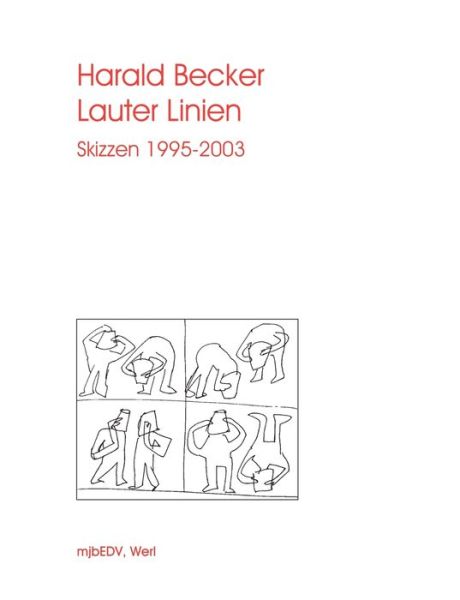 Harald Becker
Lauter Linien
Skizzen 1995-2003

mjbEDV, Werl